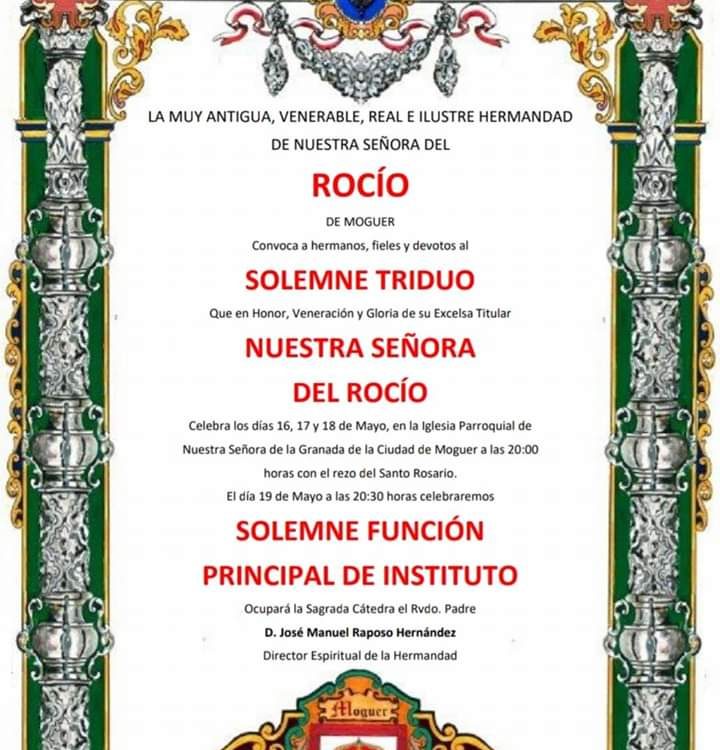 LA MUY ANTIGUA, VENERABLE, REAL E ILUSTRE HERMANDAD DE NUESTRA SEÑORA DEL

ROCÍO

DE MOGUER

Convoca a hermanos, fieles y devotos al

SOLEMNE TRIDUO

Que en Honor, Veneración y Gloria de su Excelsa Titular

NUESTRA SEÑORA DEL ROCÍO

Celebra los días 16, 17 y 18 de Mayo, en la Iglesia Parroquial de Nuestra Señora de la Granada de la Ciudad de Moguer a las 20:00 horas con el rezo del Santo Rosario.

El día 19 de Mayo a las 20:30 horas celebraremos

SOLEMNE FUNCIÓN PRINCIPAL DE INSTITUTO

Ocupará la Sagrada Cátedra el Rvdo. Padre

D. José Manuel Raposo Hernández

Director Espiritual de la Hermandad

Moguer